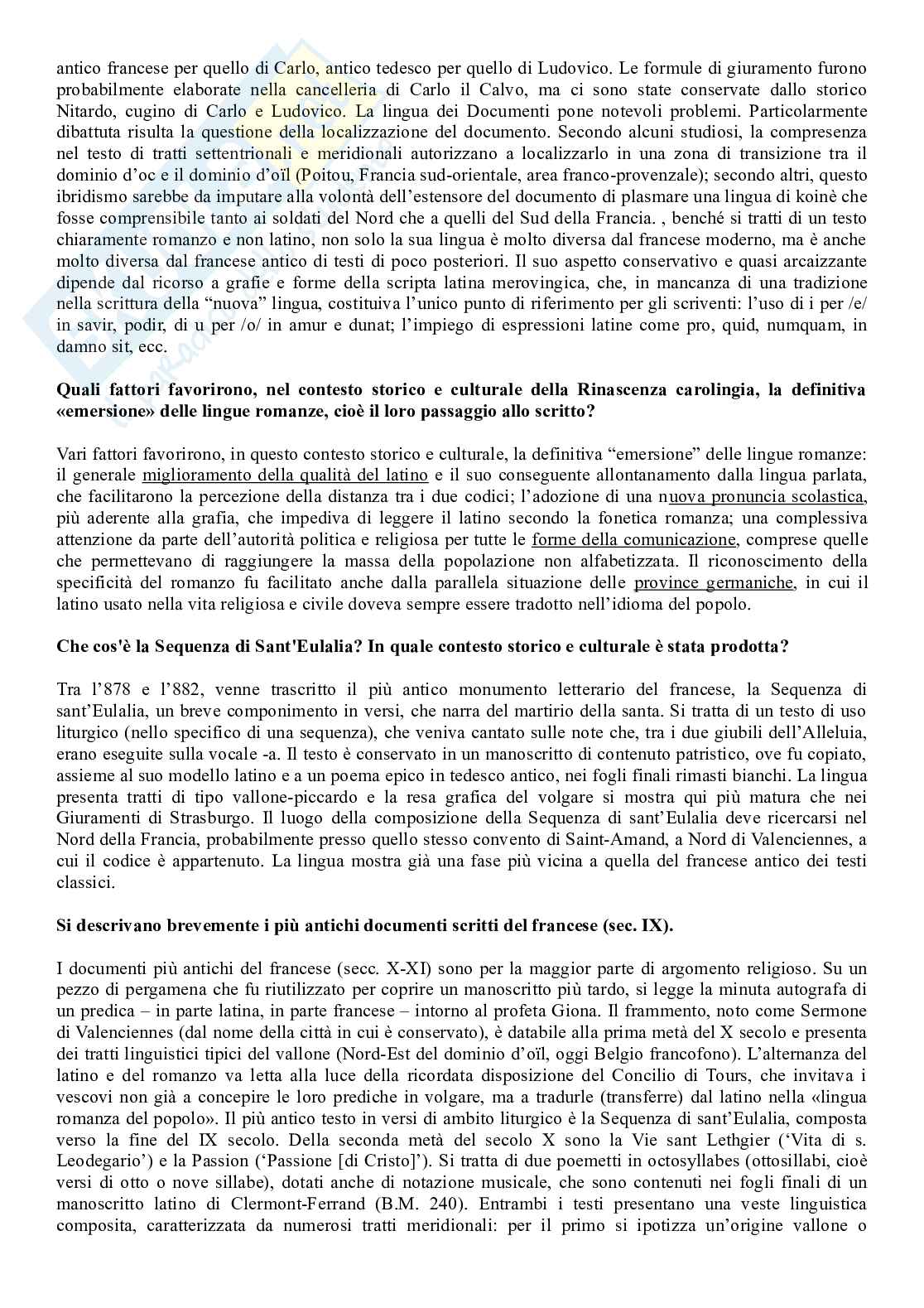 antico francese per quello di Carlo, antico tedesco per quello di Ludovico. Le formule di giuramento furono probabilmente elaborate nella cancelleria di Carlo il Calvo, ma ci sono state conservate dallo storico Nitardo, cugino di Carlo e Ludovico. La lingua dei Documenti pone notevoli problemi. Particolarmente dibattuta risulta la questione della localizzazione del documento. Secondo alcuni studiosi, la compresenza nel testo di tratti settentrionali e meridionali autorizzano a localizzarlo in una zona di transizione tra il dominio d'oc e il dominio d'oïl (Poitou, Francia sud-orientale, area franco-provenzale); secondo altri, questo ibridismo sarebbe da imputare alla volontà dell'estensore del documento di plasmare una lingua di koinè che fosse comprensibile tanto ai soldati del Nord che a quelli del Sud della Francia. , benché si tratti di un testo chiaramente romanzo e non latino, non solo la sua lingua è molto diversa dal francese moderno, ma è anche molto diversa dal francese antico di testi di poco posteriori. Il suo aspetto conservativo e quasi arcaizzante dipende dal ricorso a grafie e forme della scripta latina merovingica, che, in mancanza di una tradizione nella scrittura della "nuova" lingua, costituiva l'unico punto di riferimento per gli scriventi: l'uso di i per /e/ in savir, podir, di u per /o/ in amur e dunat; l'impiego di espressioni latine come pro, quid, numquam, in damno sit, ecc.

Quali fattori favorirono, nel contesto storico e culturale della Rinascenza carolingia, la definitiva «emersione» delle lingue romanze, cioè il loro passaggio allo scritto?

Vari fattori favorirono, in questo contesto storico e culturale, la definitiva "emersione" delle lingue romanze: il generale miglioramento della qualità del latino e il suo conseguente allontanamento dalla lingua parlata, che facilitarono la percezione della distanza tra i due codici; l'adozione di una nuova pronuncia scolastica, più aderente alla grafia, che impediva di leggere il latino secondo la fonetica romanza; una complessiva attenzione da parte dell'autorità politica e religiosa per tutte le forme della comunicazione, comprese quelle che permettevano di raggiungere la massa della popolazione non alfabetizzata. Il riconoscimento della specificità del romanzo fu facilitato anche dalla parallela situazione delle province germaniche, in cui il latino usato nella vita religiosa e civile doveva sempre essere tradotto nell'idioma del popolo.

Che cos'è la Sequenza di Sant'Eulalia? In quale contesto storico e culturale è stata prodotta?

Tra l'878 e l'882, venne trascritto il più antico monumento letterario del francese, la Sequenza di sant'Eulalia, un breve componimento in versi, che narra del martirio della santa. Si tratta di un testo di uso liturgico (nello specifico di una sequenza), che veniva cantato sulle note che, tra i due giubili dell'Alleluia, erano eseguite sulla vocale -a. Il testo è conservato in un manoscritto di contenuto patristico, ove fu copiato, assieme al suo modello latino e a un poema epico in tedesco antico, nei fogli finali rimasti bianchi. La lingua presenta tratti di tipo vallone-piccardo e la resa grafica del volgare si mostra qui più matura che nei Giuramenti di Strasburgo. Il luogo della composizione della Sequenza di sant'Eulalia deve ricercarsi nel Nord della Francia, probabilmente presso quello stesso convento di Saint-Amand, a Nord di Valenciennes, a cui il codice è appartenuto. La lingua mostra già una fase più vicina a quella del francese antico dei testi classici.

Si descrivano brevemente i più antichi documenti scritti del francese (sec. IX).

I documenti più antichi del francese (secc. X-XI) sono per la maggior parte di argomento religioso. Su un pezzo di pergamena che fu riutilizzato per coprire un manoscritto più tardo, si legge la minuta autografa di un predica – in parte latina, in parte francese – intorno al profeta Giona. Il frammento, noto come Sermone di Valenciennes (dal nome della città in cui è conservato), è databile alla prima metà del X secolo e presenta dei tratti linguistici tipici del vallone (Nord-Est del dominio d'oïl, oggi Belgio francofono). L'alternanza del latino e del romanzo va letta alla luce della ricordata disposizione del Concilio di Tours, che invitava i vescovi non già a concepire le loro prediche in volgare, ma a tradurle (transferre) dal latino nella «lingua romanza del popolo». Il più antico testo in versi di ambito liturgico è la Sequenza di sant'Eulalia, composta verso la fine del IX secolo. Della seconda metà del secolo X sono la Vie sant Lethgier ('Vita di s. Leodegario') e la Passion ('Passione [di Cristo]'). Si tratta di due poemetti in octosyllabes (ottosillabi, cioè versi di otto o nove sillabe), dotati anche di notazione musicale, che sono contenuti nei fogli finali di un manoscritto latino di Clermont-Ferrand (B.M. 240). Entrambi i testi presentano una veste linguistica composita, caratterizzata da numerosi tratti meridionali: per il primo si ipotizza un'origine vallone o